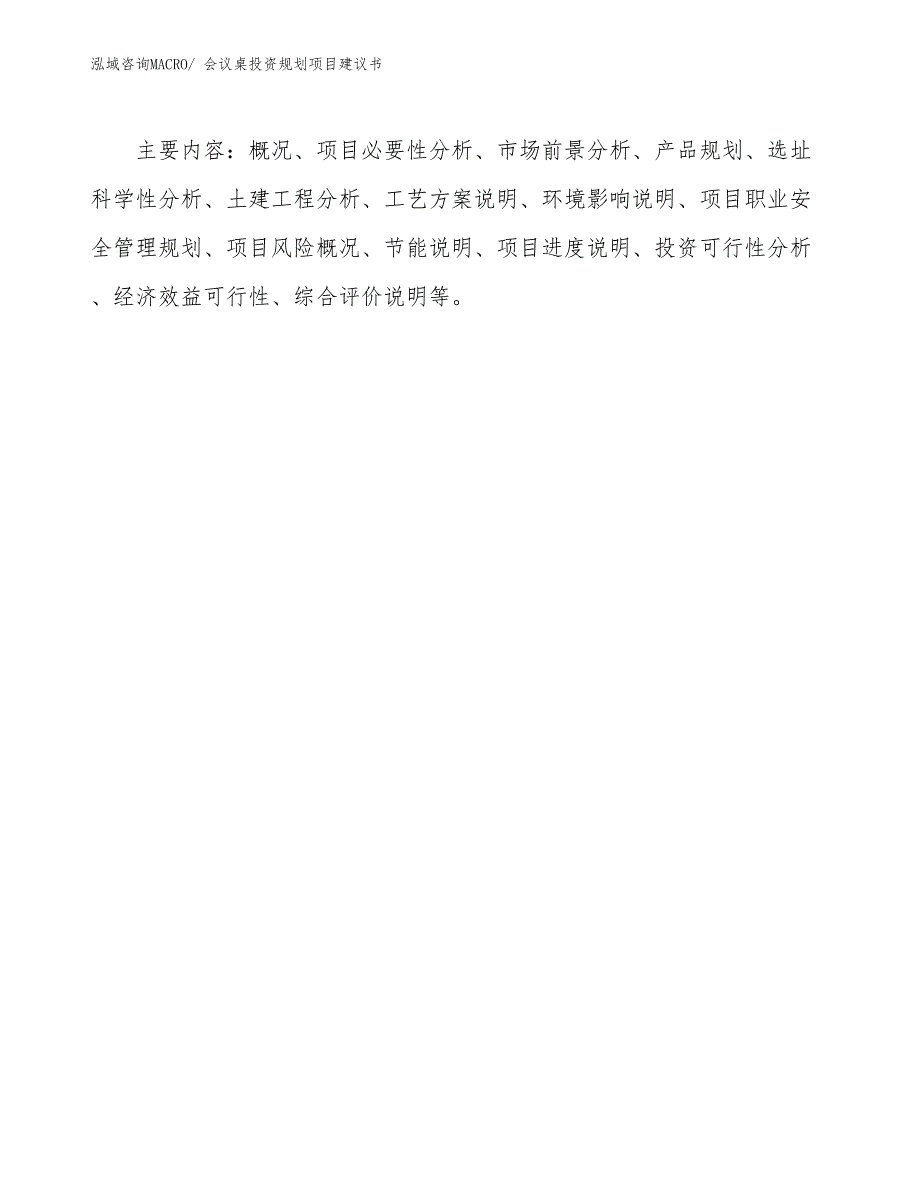 泓域咨询MACRO/ 会议桌投资规划项目建议书

主要内容：概况、项目必要性分析、市场前景分析、产品规划、选址科学性分析、土建工程分析、工艺方案说明、环境影响说明、项目职业安全管理规划、项目风险概况、节能说明、项目进度说明、投资可行性分析、经济效益可行性、综合评价说明等。